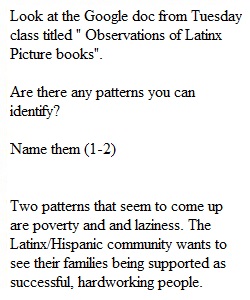 Look at the Google doc from Tuesday class titled " Observations of Latinx Picture books".

Are there any patterns you can identify?

Name them (1-2)

Two patterns that seem to come up are poverty and and laziness. The Latinx/Hispanic community wants to see their families being supported as successful, hardworking people.